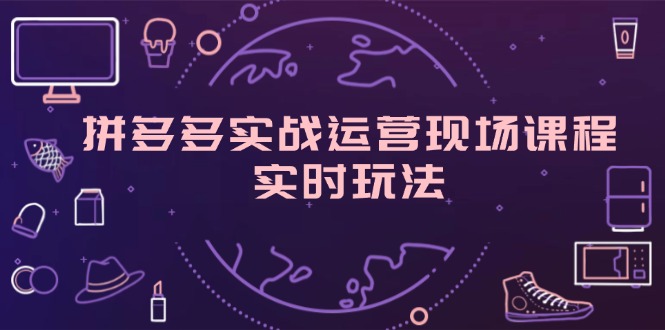 拼多多实战运营现场课程
实时玩法